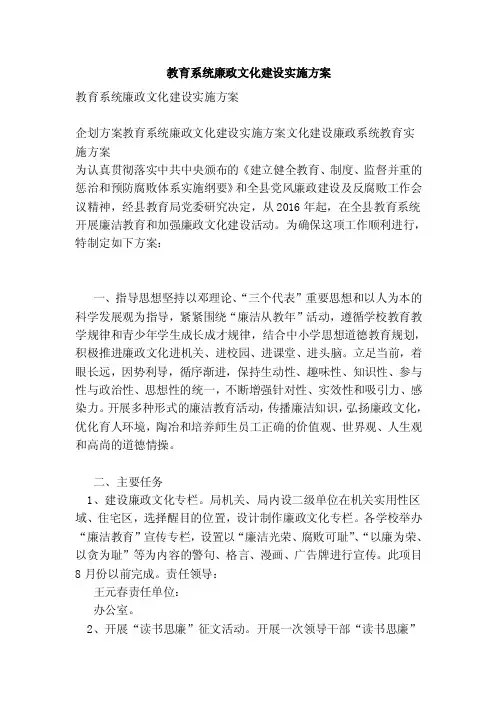 教育系统廉政文化建设实施方案

教育系统廉政文化建设实施方案

企划方案教育系统廉政文化建设实施方案文化建设廉政系统教育实施方案
为认真贯彻落实中共中央颁布的《建立健全教育、制度、监督并重的惩治和预防腐败体系实施纲要》和全县党风廉政建设及反腐败工作会议精神，经县教育局党委研究决定，从2016年起，在全县教育系统开展廉洁教育和加强廉政文化建设活动。为确保这项工作顺利进行，特制定如下方案：

一、指导思想坚持以邓理论、“三个代表”重要思想和以人为本的科学发展观为指导，紧紧围绕“廉洁从教年”活动，遵循学校教育教学规律和青少年学生成长成才规律，结合中小学思想道德教育规划，积极推进廉政文化进机关、进校园、进课堂、进头脑。立足当前，着眼长远，因势利导，循序渐进，保持生动性、趣味性、知识性、参与性与政治性、思想性的统一，不断增强针对性、实效性和吸引力、感染力。开展多种形式的廉洁教育活动，传播廉洁知识，弘扬廉政文化，优化育人环境，陶冶和培养师生员工正确的价值观、世界观、人生观和高尚的道德情操。

二、主要任务
1、建设廉政文化专栏。局机关、局内设二级单位在机关实用性区域、住宅区，选择醒目的位置，设计制作廉政文化专栏。各学校举办“廉洁教育”宣传专栏，设置以“廉洁光荣、腐败可耻”、“以廉为荣、以贪为耻”等为内容的警句、格言、漫画、广告牌进行宣传。此项目8月份以前完成。责任领导：
王元春责任单位：
办公室。
2、开展“读书思廉”征文活动。开展一次领导干部“读书思廉”